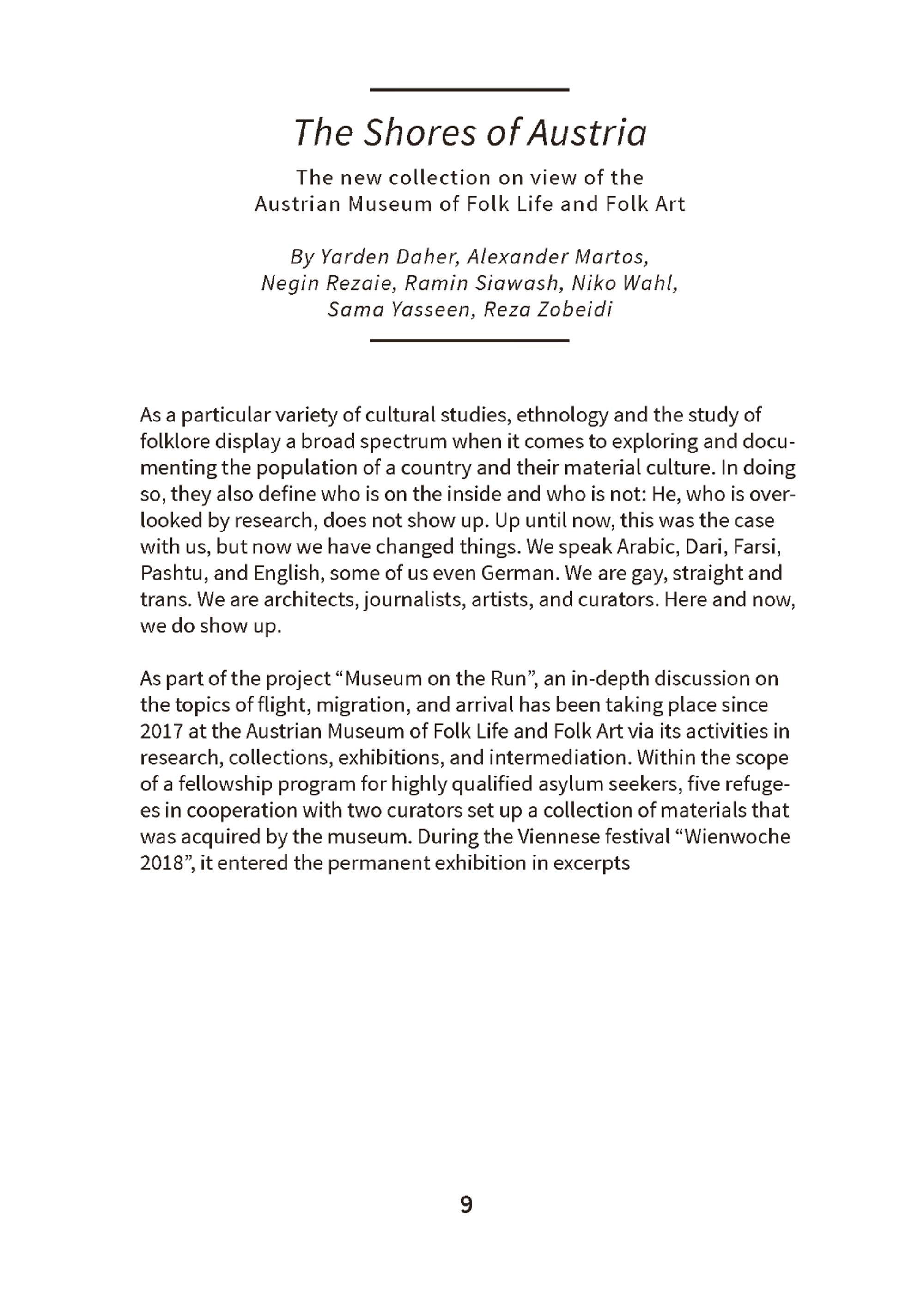 The Shores of Austria

The new collection on view of the Austrian Museum of Folk Life and Folk Art

By Yarden Daher, Alexander Martos, Negin Rezaie, Ramin Siawash, Niko Wahl, Sama Yasseen, Reza Zobeidi

As a particular variety of cultural studies, ethnology and the study of folklore display a broad spectrum when it comes to exploring and documenting the population of a country and their material culture. In doing so, they also define who is on the inside and who is not: He, who is overlooked by research, does not show up. Up until now, this was the case with us, but now we have changed things. We speak Arabic, Dari, Farsi, Pashtu, and English, some of us even German. We are gay, straight and trans. We are architects, journalists, artists, and curators. Here and now, we do show up.

As part of the project “Museum on the Run”, an in-depth discussion on the topics of flight, migration, and arrival has been taking place since 2017 at the Austrian Museum of Folk Life and Folk Art via its activities in research, collections, exhibitions, and intermediation. Within the scope of a fellowship program for highly qualified asylum seekers, five refugees in cooperation with two curators set up a collection of materials that was acquired by the museum. During the Viennese festival “Wienwoche 2018”, it entered the permanent exhibition in excerpts

9